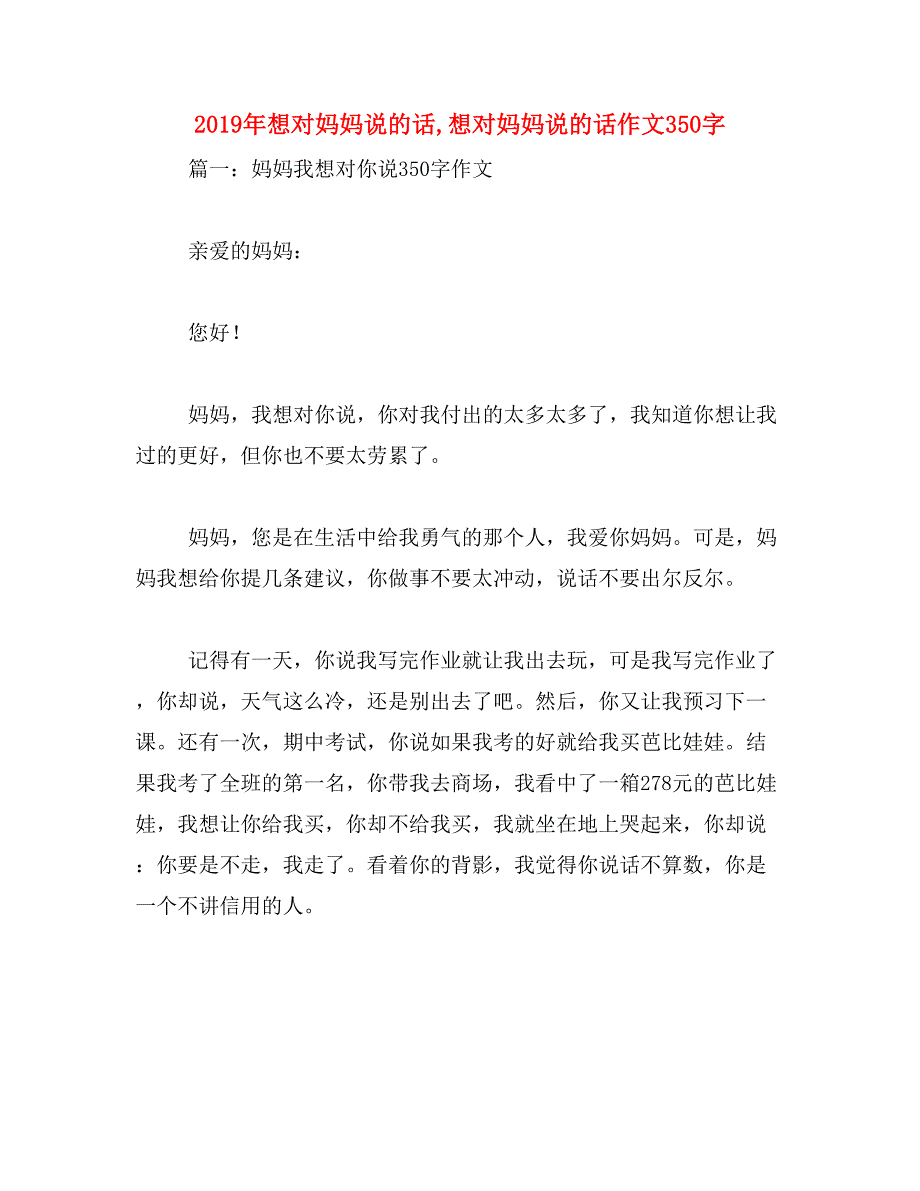 2019年想对妈妈说的话,想对妈妈说的话作文350字

篇一：妈妈我想对你说350字作文

亲爱的妈妈：

您好！

妈妈，我想对你说，你对我付出的太多太多了，我知道你想让我过的更好，但你也不要太劳累了。

妈妈，您是在生活中给我勇气的那个人，我爱你妈妈。可是，妈妈我想给你提几条建议，你做事不要太冲动，说话不要出尔反尔。

记得有一天，你说我写完作业就让我出去玩，可是我写完作业了，你却说，天气这么冷，还是别出去了吧。然后，你又让我预习下一课。还有一次，期中考试，你说如果我考的好就给我买芭比娃娃。结果我考了全班的第一名，你带我去商场，我看中了一箱278元的芭比娃娃，我想让你给我买，你却不给我买，我就坐在地上哭起来，你却说：你要是不走，我走了。看着你的背影，我觉得你说话不算数，你是一个不讲信用的人。